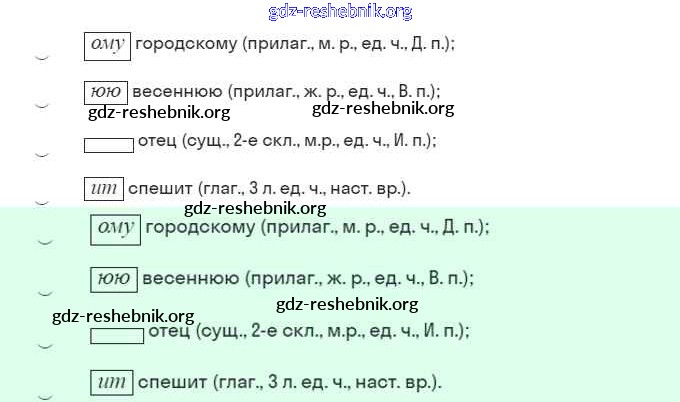 gdz-reshebnik.org

ому городскому (прилаг., м. р., ед. ч., Д. п.);

юю весеннюю (прилаг., ж. р., ед. ч., В. п.);

gdz-reshebnik.org gdz-reshebnik.org

отец (сущ., 2-е скл., м.р., ед. ч., И. п.);

ит спешит (глаг., 3 л. ед. ч., наст. вр.).

gdz-reshebnik.org

ому городскому (прилаг., м. р., ед. ч., Д. п.);

юю весеннюю (прилаг., ж. р., ед. ч., В. п.);

gdz-reshebnik.org gdz-reshebnik.org

отец (сущ., 2-е скл., м.р., ед. ч., И. п.);

ит спешит (глаг., 3 л. ед. ч., наст. вр.).